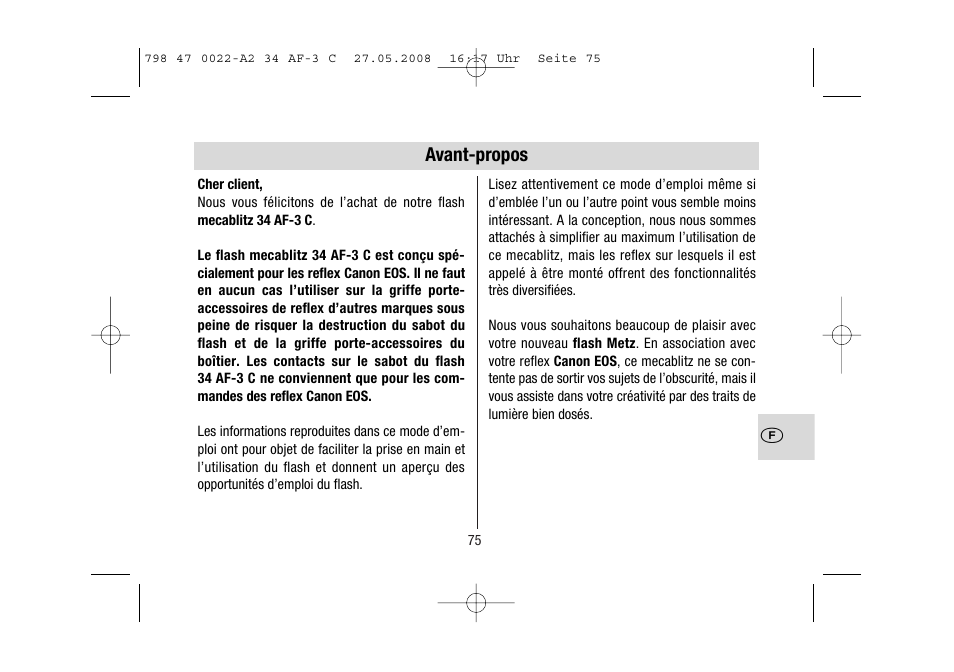 798 47 0022-A2 34 AF-3 C 27.05.2008 16:17 Uhr Seite 75

Avant-propos

Cher client,
Nous vous félicitons de l'achat de notre flash mecablitz 34 AF-3 C.

Le flash mecablitz 34 AF-3 C est conçu spécialement pour les reflex Canon EOS. Il ne faut en aucun cas l'utiliser sur la griffe porte-accessoires de reflex d'autres marques sous peine de risquer la destruction du sabot du flash et de la griffe porte-accessoires du boîtier. Les contacts sur le sabot du flash 34 AF-3 C ne conviennent que pour les commandes des reflex Canon EOS.

Les informations reproduites dans ce mode d'emploi ont pour objet de faciliter la prise en main et l'utilisation du flash et donnent un aperçu des opportunités d'emploi du flash.

Lisez attentivement ce mode d'emploi même si d'emblée l'un ou l'autre point vous semble moins intéressant. A la conception, nous nous sommes attachés à simplifier au maximum l'utilisation de ce mecablitz, mais les reflex sur lesquels il est appelé à être monté offrent des fonctionnalités très diversifiées.

Nous vous souhaitons beaucoup de plaisir avec votre nouveau flash Metz. En association avec votre reflex Canon EOS, ce mecablitz ne se contente pas de sortir vos sujets de l'obscurité, mais il vous assiste dans votre créativité par des traits de lumière bien dosés.

F

75